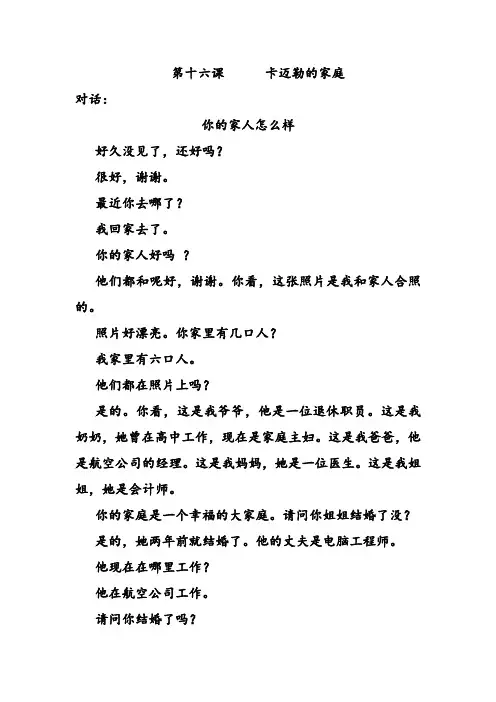 第十六课　　卡迈勒的家庭

对话：

你的家人怎么样

好久没见了，还好吗？

很好，谢谢。

最近你去哪了？

我回家去了。

你的家人好吗 ？

他们都和呢好，谢谢。你看，这张照片是我和家人合照的。

照片好漂亮。你家里有几口人？

我家里有六口人。

他们都在照片上吗？

是的。你看，这是我爷爷，他是一位退休职员。这是我奶奶，她曾在高中工作，现在是家庭主妇。这是我爸爸，他是航空公司的经理。这是我妈妈，她是一位医生。这是我姐姐，她是会计师。

你的家庭是一个幸福的大家庭。请问你姐姐结婚了没？

是的，她两年前就结婚了。他的丈夫是电脑工程师。

他现在在哪里工作？

他在航空公司工作。

请问你结婚了吗？